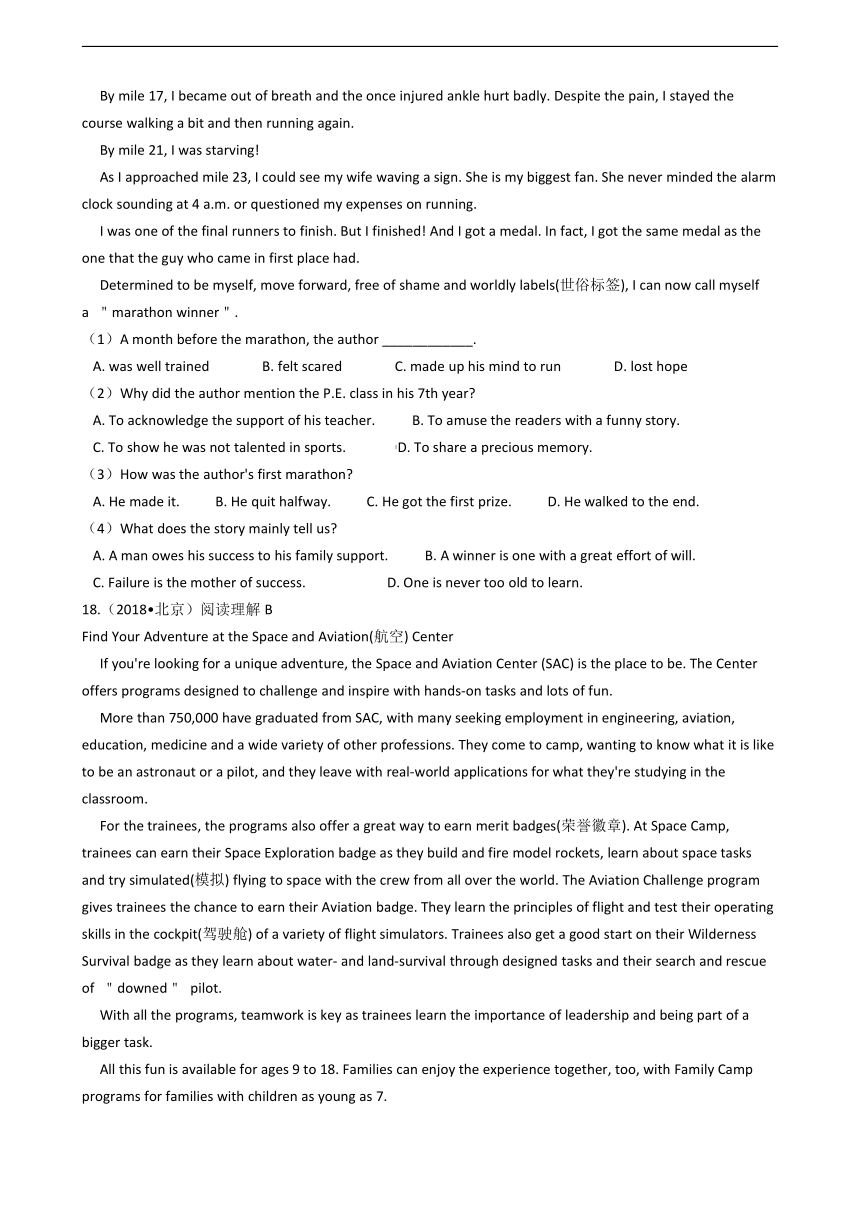 By mile 17, I became out of breath and the once injured ankle hurt badly. Despite the pain, I stayed the course walking a bit and then running again.

By mile 21, I was starving!

As I approached mile 23, I could see my wife waving a sign. She is my biggest fan. She never minded the alarm clock sounding at 4 a.m. or questioned my expenses on running.

I was one of the final runners to finish. But I finished! And I got a medal. In fact, I got the same medal as the one that the guy who came in first place had.

Determined to be myself, move forward, free of shame and worldly labels(世俗标签), I can now call myself a "marathon winner".

（1）A month before the marathon, the author ____________.

A. was well trained B. felt scared C. made up his mind to run D. lost hope

（2）Why did the author mention the P.E. class in his 7th year?

A. To acknowledge the support of his teacher. B. To amuse the readers with a funny story.

C. To show he was not talented in sports. D. To share a precious memory.

（3）How was the author's first marathon?

A. He made it. B. He quit halfway. C. He got the first prize. D. He walked to the end.

（4）What does the story mainly tell us?

A. A man owes his success to his family support. B. A winner is one with a great effort of will.

C. Failure is the mother of success. D. One is never too old to learn.

18.（2018•北京）阅读理解 B

Find Your Adventure at the Space and Aviation(航空) Center

If you're looking for a unique adventure, the Space and Aviation Center (SAC) is the place to be. The Center offers programs designed to challenge and inspire with hands-on tasks and lots of fun.

More than 750,000 have graduated from SAC, with many seeking employment in engineering, aviation, education, medicine and a wide variety of other professions. They come to camp, wanting to know what it is like to be an astronaut or a pilot, and they leave with real-world applications for what they're studying in the classroom.

For the trainees, the programs also offer a great way to earn merit badges(荣誉徽章). At Space Camp, trainees can earn their Space Exploration badge as they build and fire model rockets, learn about space tasks and try simulated(模拟) flying to space with the crew from all over the world. The Aviation Challenge program gives trainees the chance to earn their Aviation badge. They learn the principles of flight and test their operating skills in the cockpit(驾驶舱) of a variety of flight simulators. Trainees also get a good start on their Wilderness Survival badge as they learn about water- and land-survival through designed tasks and their search and rescue of "downed" pilot.

With all the programs, teamwork is key as trainees learn the importance of leadership and being part of a bigger task.

All this fun is available for ages 9 to 18. Families can enjoy the experience together, too, with Family Camp programs for families with children as young as 7.